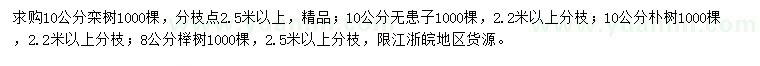 求购10公分栾树1000棵，分枝点2.5米以上，精品；10公分无患子1000棵，2.2米以上分枝；10公分朴树1000棵，2.2米以上分枝；8公分榉树1000棵，2.5米以上分枝，限江浙皖地区货源。